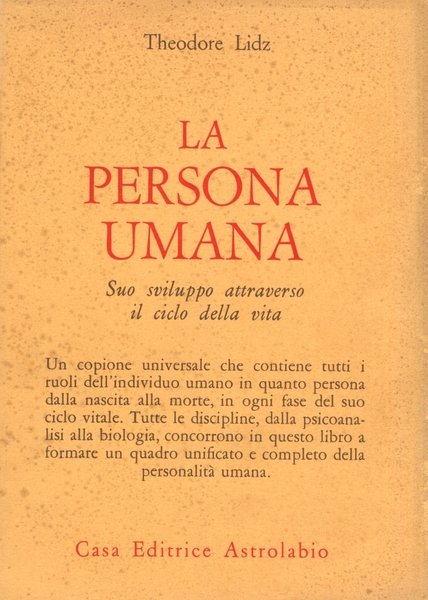 Theodore Lidz

LA
PERSONA
UMANA

Suo sviluppo attraverso
il ciclo della vita

Un copione universale che contiene tutti i ruoli dell'individuo umano in quanto persona dalla nascita alla morte, in ogni fase del suo ciclo vitale. Tutte le discipline, dalla psicoanalisi alla biologia, concorrono in questo libro a formare un quadro unificato e completo della personalità umana.

Casa Editrice Astrolabio